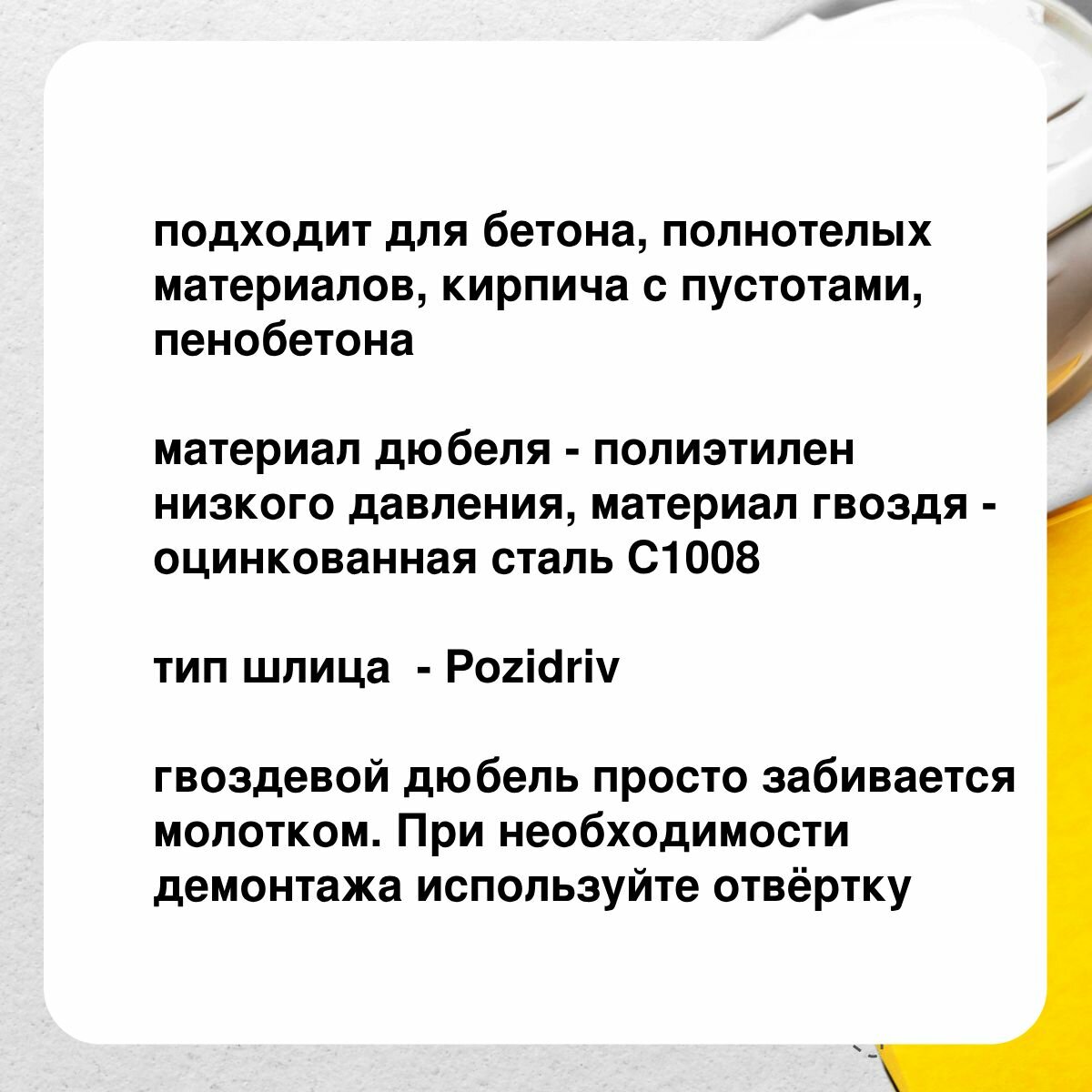 подходит для бетона, полнотелых материалов, кирпича с пустотами, пенобетона

материал дюбеля - полиэтилен низкого давления, материал гвоздя - оцинкованная сталь С1008

тип шлица  - Pozidriv

гвоздевой дюбель просто забивается молотком. При необходимости демонтажа используйте отвёртку